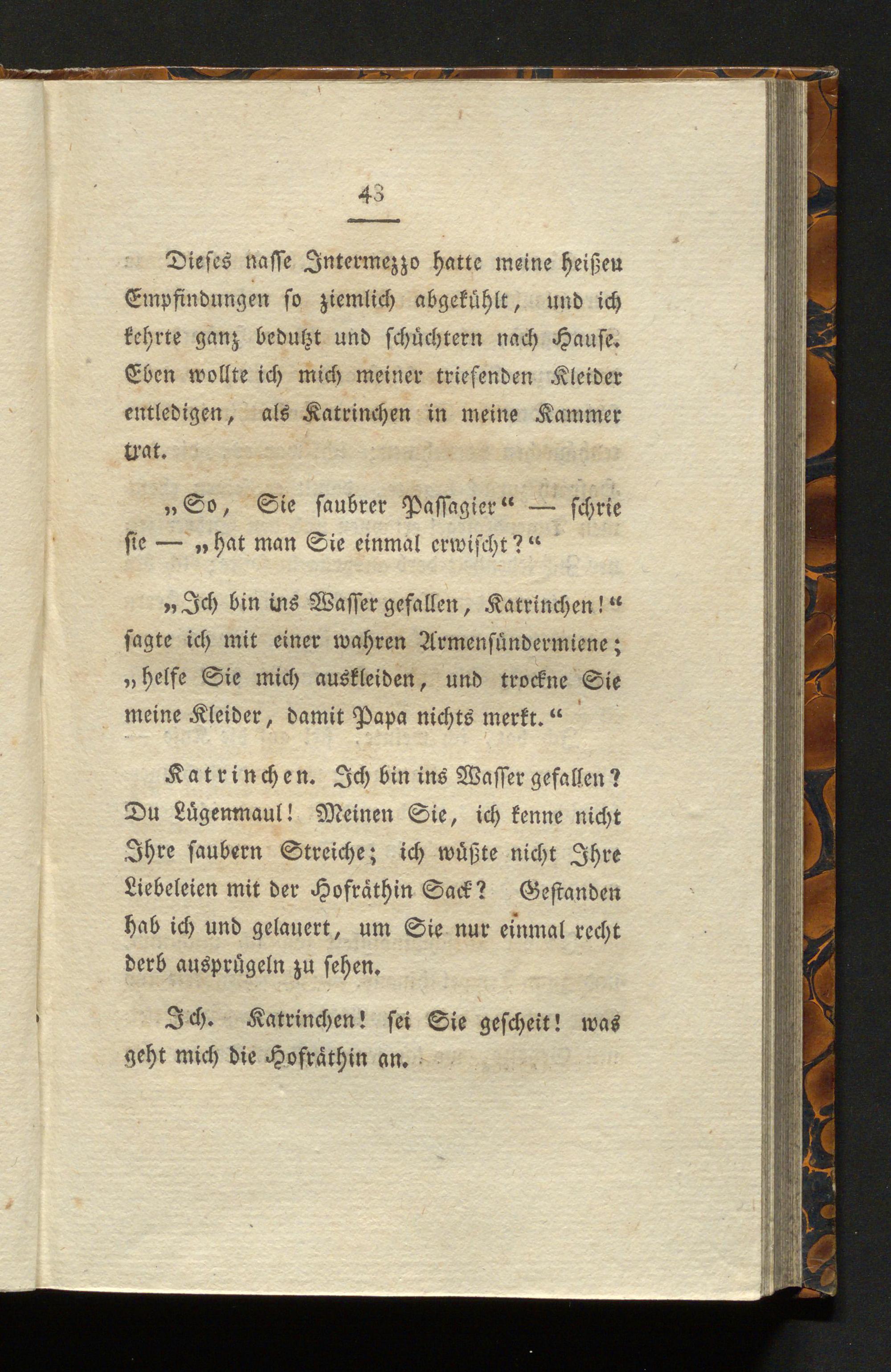 43

Dieses nasse Intermezzo hatte meine heißen Empfindungen so ziemlich abgekühlt, und ich kehrte ganz bedutzt und schüchtern nach Hause. Eben wollte ich mich meiner triefenden Kleider entledigen, als Katrinchen in meine Kammer trat.

„So, Sie saubrer Passagier“ — schrie sie — „hat man Sie einmal erwischt?“

„Ich bin ins Wasser gefallen, Katrinchen!“ sagte ich mit einer wahren Armensündermiene; „helfe Sie mich auskleiden, und trockne Sie meine Kleider, damit Papa nichts merkt.“

Katrinchen. Ich bin ins Wasser gefallen? Du Lügenmaul! Meinen Sie, ich kenne nicht Ihre saubern Streiche; ich wüßte nicht Ihre Liebeleien mit der Hofräthin Sack? Gestanden hab ich und gelauert, um Sie nur einmal recht derb ausprügeln zu sehen.

Ich. Katrinchen! sei Sie gescheit! was geht mich die Hofräthin an.